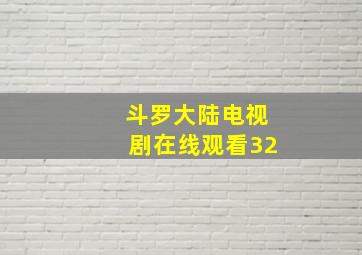 斗罗大陆电视剧在线观看32